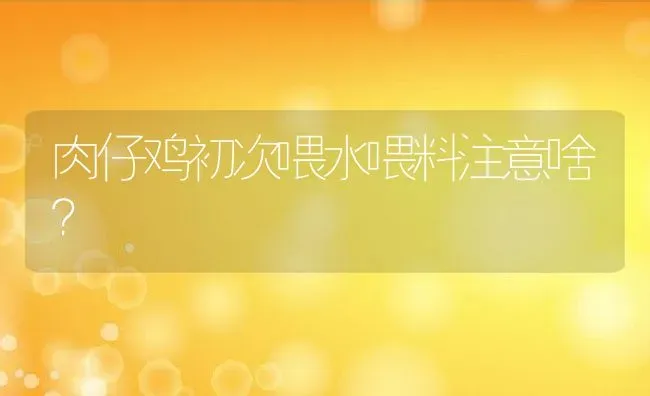 肉仔鸡初次喂水喂料注意啥?